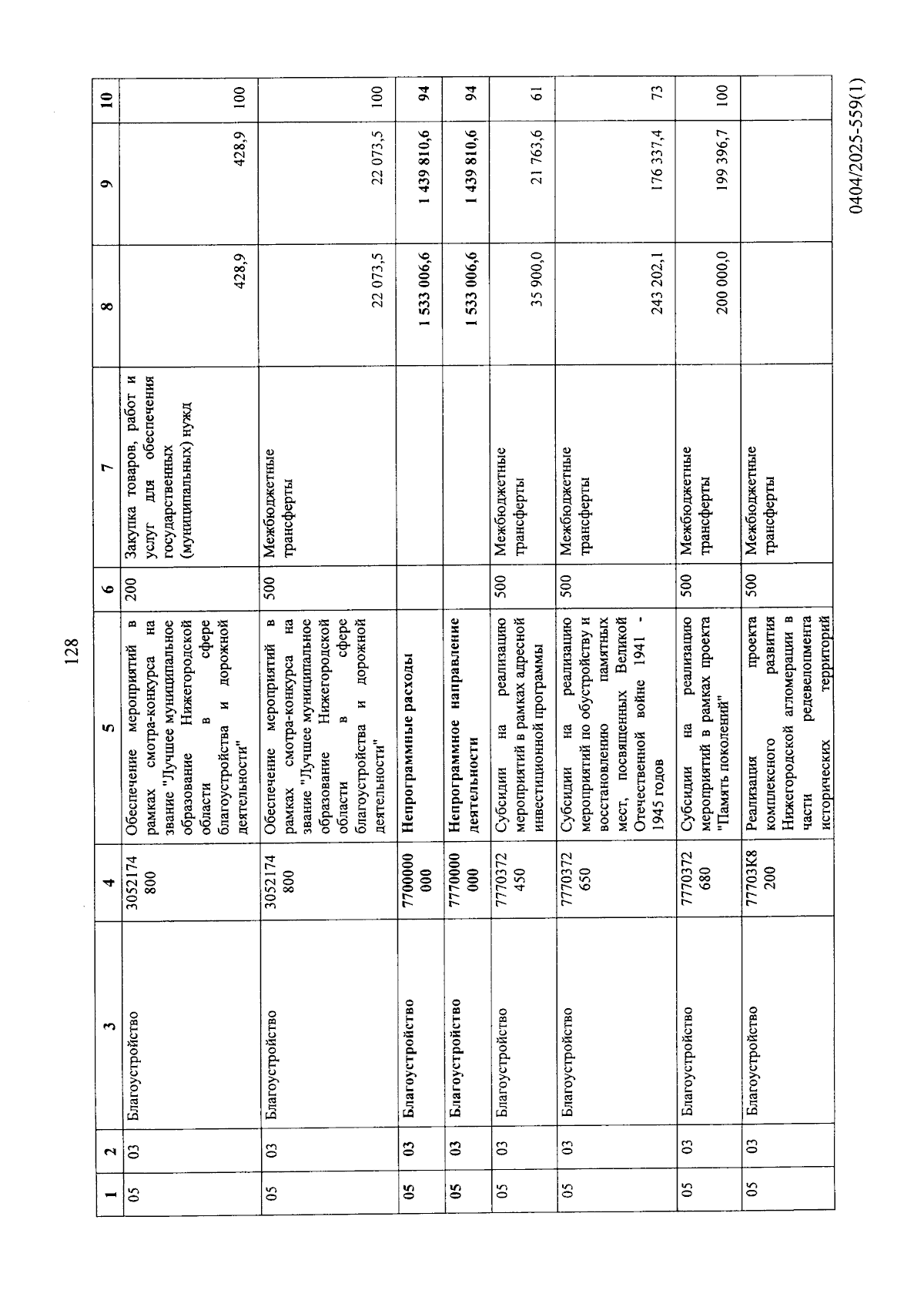 128

| 1 | 2 | 3 | 4 | 5 | 6 | 7 | 8 | 9 | 10 |
|---|---|---|---|---|---|---|---|---|---|
| 05 | 03 | Благоустройство | 3052174800 | Обеспечение мероприятий в рамках смотра-конкурса на звание "Лучшее муниципальное образование Нижегородской области в сфере благоустройства и дорожной деятельности" | 200 | Закупка товаров, работ и услуг для обеспечения государственных (муниципальных) нужд | 428,9 | 428,9 | 100 |
| 05 | 03 | Благоустройство | 3052174800 | Обеспечение мероприятий в рамках смотра-конкурса на звание "Лучшее муниципальное образование Нижегородской области в сфере благоустройства и дорожной деятельности" | 500 | Межбюджетные трансферты | 22 073,5 | 22 073,5 | 100 |
| 05 | 03 | Благоустройство | 7700000000 | Непрограммные расходы | | | 1 533 006,6 | 1 439 810,6 | 94 |
| 05 | 03 | Благоустройство | 7770000000 | Непрограммное направление деятельности | | | 1 533 006,6 | 1 439 810,6 | 94 |
| 05 | 03 | Благоустройство | 7770372450 | Субсидии на реализацию мероприятий в рамках адресной инвестиционной программы | 500 | Межбюджетные трансферты | 35 900,0 | 21 763,6 | 61 |
| 05 | 03 | Благоустройство | 7770372650 | Субсидии на реализацию мероприятий по обустройству и восстановлению памятных мест, посвященных Великой Отечественной войне 1941 - 1945 годов | 500 | Межбюджетные трансферты | 243 202,1 | 176 337,4 | 73 |
| 05 | 03 | Благоустройство | 7770372680 | Субсидии на реализацию мероприятий в рамках проекта "Память поколений" | 500 | Межбюджетные трансферты | 200 000,0 | 199 396,7 | 100 |
| 05 | 03 | Благоустройство | 77703К8200 | Реализация проекта комплексного развития Нижегородской агломерации в части редевелопмента исторических территорий | 500 | Межбюджетные трансферты | | | |

0404/2025-559(1)